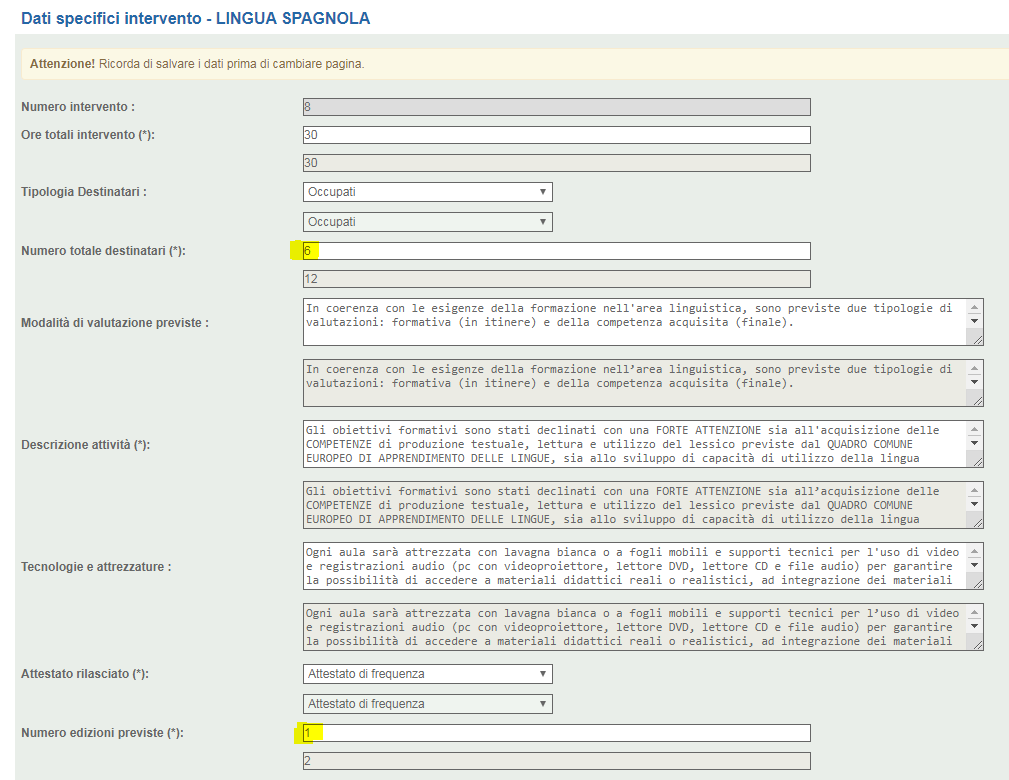 Dati specifici intervento - LINGUA SPAGNOLA

Attenzione! Ricorda di salvare i dati prima di cambiare pagina.

Numero intervento :
8

Ore totali intervento (*):
30
30

Tipologia Destinatari :
Occupati
Occupati

Numero totale destinatari (*):
6
12

Modalità di valutazione previste :
In coerenza con le esigenze della formazione nell'area linguistica, sono previste due tipologie di valutazioni: formativa (in itinere) e della competenza acquisita (finale).

In coerenza con le esigenze della formazione nell'area linguistica, sono previste due tipologie di valutazioni: formativa (in itinere) e della competenza acquisita (finale).

Descrizione attività (*):
Gli obiettivi formativi sono stati declinati con una FORTE ATTENZIONE sia all'acquisizione delle COMPETENZE di produzione testuale, lettura e utilizzo del lessico previste dal QUADRO COMUNE EUROPEO DI APPRENDIMENTO DELLE LINGUE, sia allo sviluppo di capacità di utilizzo della lingua

Gli obiettivi formativi sono stati declinati con una FORTE ATTENZIONE sia all'acquisizione delle COMPETENZE di produzione testuale, lettura e utilizzo del lessico previste dal QUADRO COMUNE EUROPEO DI APPRENDIMENTO DELLE LINGUE, sia allo sviluppo di capacità di utilizzo della lingua

Tecnologie e attrezzature :
Ogni aula sarà attrezzata con lavagna bianca o a fogli mobili e supporti tecnici per l'uso di video e registrazioni audio (pc con videoproiettore, lettore DVD, lettore CD e file audio) per garantire la possibilità di accedere a materiali didattici reali o realistici, ad integrazione dei materiali

Ogni aula sarà attrezzata con lavagna bianca o a fogli mobili e supporti tecnici per l'uso di video e registrazioni audio (pc con videoproiettore, lettore DVD, lettore CD e file audio) per garantire la possibilità di accedere a materiali didattici reali o realistici, ad integrazione dei materiali

Attestato rilasciato (*):
Attestato di frequenza
Attestato di frequenza

Numero edizioni previste (*):
1
2